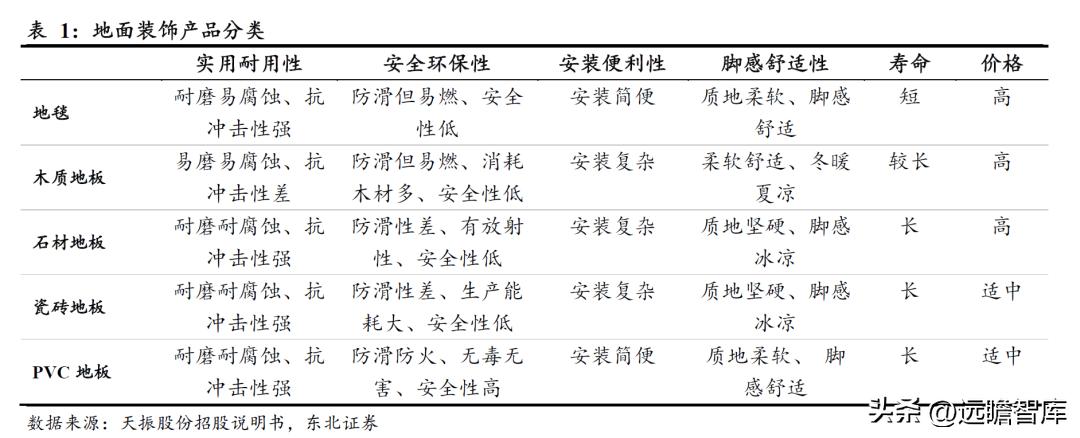 表 1：地面装饰产品分类

| | 实用耐用性 | 安全环保性 | 安装便利性 | 脚感舒适性 | 寿命 | 价格 |
|---|---|---|---|---|---|---|
| 地毯 | 耐磨易腐蚀、抗冲击性强 | 防滑但易燃、安全性低 | 安装简便 | 质地柔软、脚感舒适 | 短 | 高 |
| 木质地板 | 易磨易腐蚀、抗冲击性差 | 防滑但易燃、消耗木材多、安全性低 | 安装复杂 | 柔软舒适、冬暖夏凉 | 较长 | 高 |
| 石材地板 | 耐磨耐腐蚀、抗冲击性强 | 防滑性差、有放射性、安全性低 | 安装复杂 | 质地坚硬、脚感冰凉 | 长 | 高 |
| 瓷砖地板 | 耐磨耐腐蚀、抗冲击性强 | 防滑性差、生产能耗大、安全性低 | 安装复杂 | 质地坚硬、脚感冰凉 | 长 | 适中 |
| PVC 地板 | 耐磨耐腐蚀、抗冲击性强 | 防滑防火、无毒无害、安全性高 | 安装简便 | 质地柔软、 脚感舒适 | 长 | 适中 |

数据来源：天振股份招股说明书，东北证券

头条 @远瞻智库